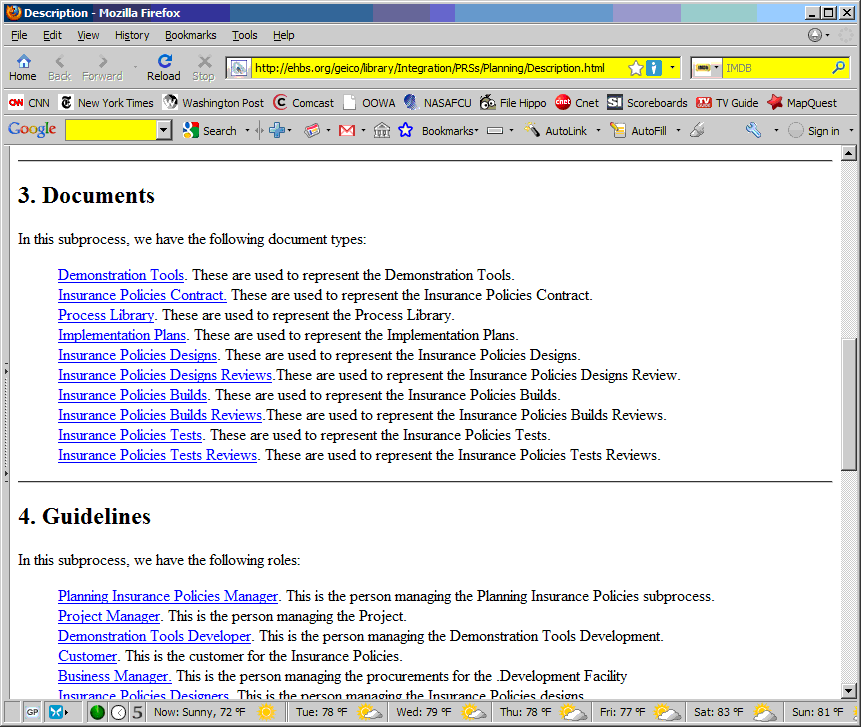 Description - Mozilla Firefox

File Edit View History Bookmarks Tools Help

Home Back Forward Reload Stop http://ehbs.org/geico/library/Integration/PRSs/Planning/Description.html IMDB

CNN New York Times Washington Post Comcast OOWA NASAFCU File Hippo Cnet Scoreboards TV Guide MapQuest

Google Search Bookmarks AutoLink AutoFill Sign in

3. Documents

In this subprocess, we have the following document types:

Demonstration Tools. These are used to represent the Demonstration Tools.
Insurance Policies Contract. These are used to represent the Insurance Policies Contract.
Process Library. These are used to represent the Process Library.
Implementation Plans. These are used to represent the Implementation Plans.
Insurance Policies Designs. These are used to represent the Insurance Policies Designs.
Insurance Policies Designs Reviews.These are used to represent the Insurance Policies Designs Review.
Insurance Policies Builds. These are used to represent the Insurance Policies Builds.
Insurance Policies Builds Reviews.These are used to represent the Insurance Policies Builds Reviews.
Insurance Policies Tests. These are used to represent the Insurance Policies Tests.
Insurance Policies Tests Reviews. These are used to represent the Insurance Policies Tests Reviews.

4. Guidelines

In this subprocess, we have the following roles:

Planning Insurance Policies Manager. This is the person managing the Planning Insurance Policies subprocess.
Project Manager. This is the person managing the Project.
Demonstration Tools Developer. This is the person managing the Demonstration Tools Development.
Customer. This is the customer for the Insurance Policies.
Business Manager. This is the person managing the procurements for the .Development Facility
Insurance Policies Designers. This is the person managing the Insurance Policies designs.

GP 5 Now: Sunny, 72 °F Tue: 78 °F Wed: 79 °F Thu: 78 °F Fri: 77 °F Sat: 83 °F Sun: 81 °F